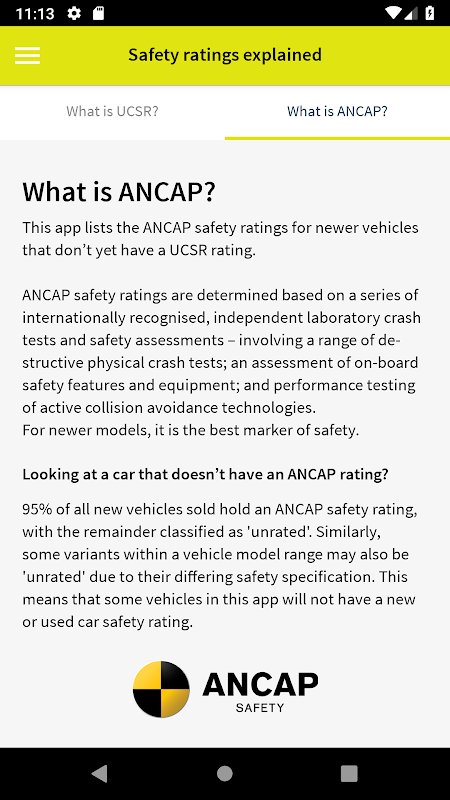 11:13

Safety ratings explained

What is UCSR?

What is ANCAP?

What is ANCAP?

This app lists the ANCAP safety ratings for newer vehicles that don't yet have a UCSR rating.

ANCAP safety ratings are determined based on a series of internationally recognised, independent laboratory crash tests and safety assessments – involving a range of destructive physical crash tests; an assessment of on-board safety features and equipment; and performance testing of active collision avoidance technologies.
For newer models, it is the best marker of safety.

Looking at a car that doesn't have an ANCAP rating?

95% of all new vehicles sold hold an ANCAP safety rating, with the remainder classified as 'unrated'. Similarly, some variants within a vehicle model range may also be 'unrated' due to their differing safety specification. This means that some vehicles in this app will not have a new or used car safety rating.

ANCAP
SAFETY